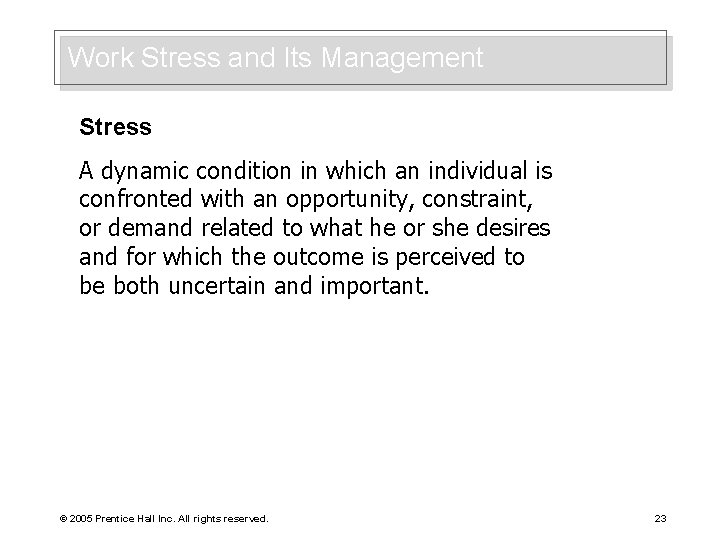 Work Stress and Its Management

Stress

A dynamic condition in which an individual is confronted with an opportunity, constraint, or demand related to what he or she desires and for which the outcome is perceived to be both uncertain and important.

© 2005 Prentice Hall Inc. All rights reserved.

23